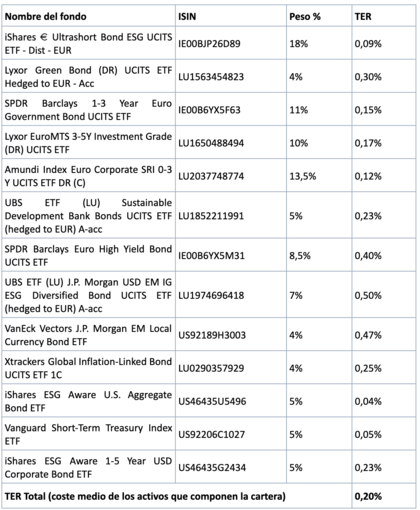 | Nombre del fondo | ISIN | Peso % | TER |
|---|---|---|---|
| iShares € Ultrashort Bond ESG UCITS ETF - Dist - EUR | IE00BJP26D89 | 18% | 0,09% |
| Lyxor Green Bond (DR) UCITS ETF Hedged to EUR - Acc | LU1563454823 | 4% | 0,30% |
| SPDR Barclays 1-3 Year Euro Government Bond UCITS ETF | IE00B6YX5F63 | 11% | 0,15% |
| Lyxor EuroMTS 3-5Y Investment Grade (DR) UCITS ETF | LU1650488494 | 10% | 0,17% |
| Amundi Index Euro Corporate SRI 0-3 Y UCITS ETF DR (C) | LU2037748774 | 13,5% | 0,12% |
| UBS ETF (LU) Sustainable Development Bank Bonds UCITS ETF (hedged to EUR) A-acc | LU1852211991 | 5% | 0,23% |
| SPDR Barclays Euro High Yield Bond UCITS ETF | IE00B6YX5M31 | 8,5% | 0,40% |
| UBS ETF (LU) J.P. Morgan USD EM IG ESG Diversified Bond UCITS ETF (hedged to EUR) A-acc | LU1974696418 | 7% | 0,50% |
| VanEck Vectors J.P. Morgan EM Local Currency Bond ETF | US92189H3003 | 4% | 0,47% |
| Xtrackers Global Inflation-Linked Bond UCITS ETF 1C | LU0290357929 | 4% | 0,25% |
| iShares ESG Aware U.S. Aggregate Bond ETF | US46435U5496 | 5% | 0,04% |
| Vanguard Short-Term Treasury Index ETF | US92206C1027 | 5% | 0,05% |
| iShares ESG Aware 1-5 Year USD Corporate Bond ETF | US46435G2434 | 5% | 0,23% |
| TER Total (coste medio de los activos que componen la cartera) | | | 0,20% |